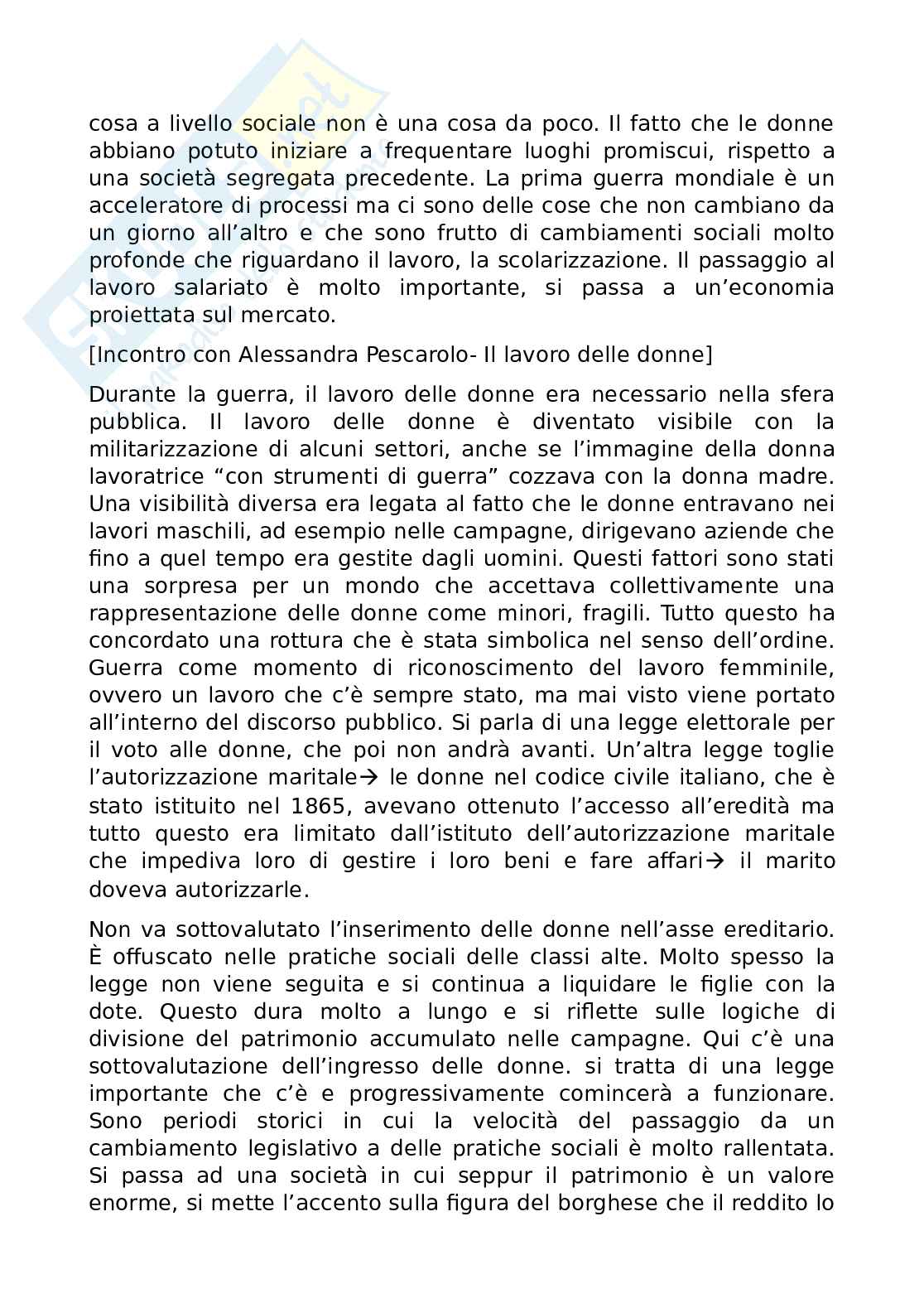 cosa a livello sociale non è una cosa da poco. Il fatto che le donne abbiano potuto iniziare a frequentare luoghi promiscui, rispetto a una società segregata precedente. La prima guerra mondiale è un acceleratore di processi ma ci sono delle cose che non cambiano da un giorno all'altro e che sono frutto di cambiamenti sociali molto profonde che riguardano il lavoro, la scolarizzazione. Il passaggio al lavoro salariato è molto importante, si passa a un'economia proiettata sul mercato.

[Incontro con Alessandra Pescarolo- Il lavoro delle donne]

Durante la guerra, il lavoro delle donne era necessario nella sfera pubblica. Il lavoro delle donne è diventato visibile con la militarizzazione di alcuni settori, anche se l'immagine della donna lavoratrice "con strumenti di guerra" cozzava con la donna madre. Una visibilità diversa era legata al fatto che le donne entravano nei lavori maschili, ad esempio nelle campagne, dirigevano aziende che fino a quel tempo era gestite dagli uomini. Questi fattori sono stati una sorpresa per un mondo che accettava collettivamente una rappresentazione delle donne come minori, fragili. Tutto questo ha concordato una rottura che è stata simbolica nel senso dell'ordine. Guerra come momento di riconoscimento del lavoro femminile, ovvero un lavoro che c'è sempre stato, ma mai visto viene portato all'interno del discorso pubblico. Si parla di una legge elettorale per il voto alle donne, che poi non andrà avanti. Un'altra legge toglie l'autorizzazione maritale→ le donne nel codice civile italiano, che è stato istituito nel 1865, avevano ottenuto l'accesso all'eredità ma tutto questo era limitato dall'istituto dell'autorizzazione maritale che impediva loro di gestire i loro beni e fare affari→ il marito doveva autorizzarle.

Non va sottovalutato l'inserimento delle donne nell'asse ereditario. È offuscato nelle pratiche sociali delle classi alte. Molto spesso la legge non viene seguita e si continua a liquidare le figlie con la dote. Questo dura molto a lungo e si riflette sulle logiche di divisione del patrimonio accumulato nelle campagne. Qui c'è una sottovalutazione dell'ingresso delle donne. si tratta di una legge importante che c'è e progressivamente comincerà a funzionare. Sono periodi storici in cui la velocità del passaggio da un cambiamento legislativo a delle pratiche sociali è molto rallentata. Si passa ad una società in cui seppur il patrimonio è un valore enorme, si mette l'accento sulla figura del borghese che il reddito lo